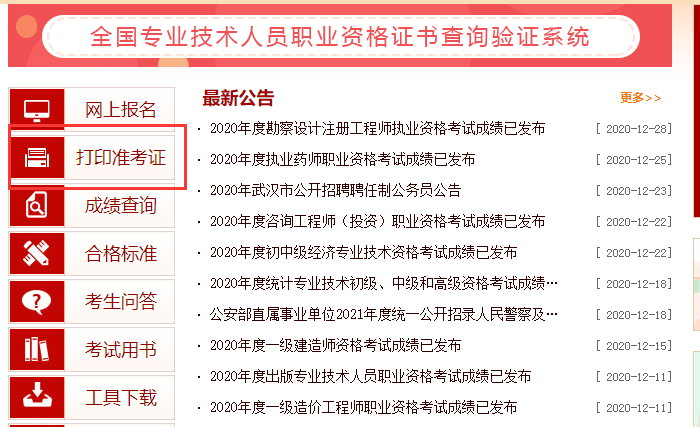 全国专业技术人员职业资格证书查询验证系统

网上报名
打印准考证
成绩查询
合格标准
考生问答
考试用书
工具下载

最新公告
更多>>

· 2020年度勘察设计注册工程师执业资格考试成绩已发布 [ 2020-12-28]
· 2020年度执业药师职业资格考试成绩已发布 [ 2020-12-25]
· 2020年武汉市公开招聘聘任制公务员公告 [ 2020-12-23]
· 2020年度咨询工程师（投资）职业资格考试成绩已发布 [ 2020-12-22]
· 2020年度初中级经济专业技术资格考试成绩已发布 [ 2020-12-22]
· 2020年度统计专业技术初级、中级和高级资格考试成绩… [ 2020-12-18]
· 公安部直属事业单位2021年度统一公开招录人民警察及… [ 2020-12-18]
· 2020年度一级建造师资格考试成绩已发布 [ 2020-12-15]
· 2020年度出版专业技术人员职业资格考试成绩已发布 [ 2020-12-11]
· 2020年度一级造价工程师职业资格考试成绩已发布 [ 2020-12-11]